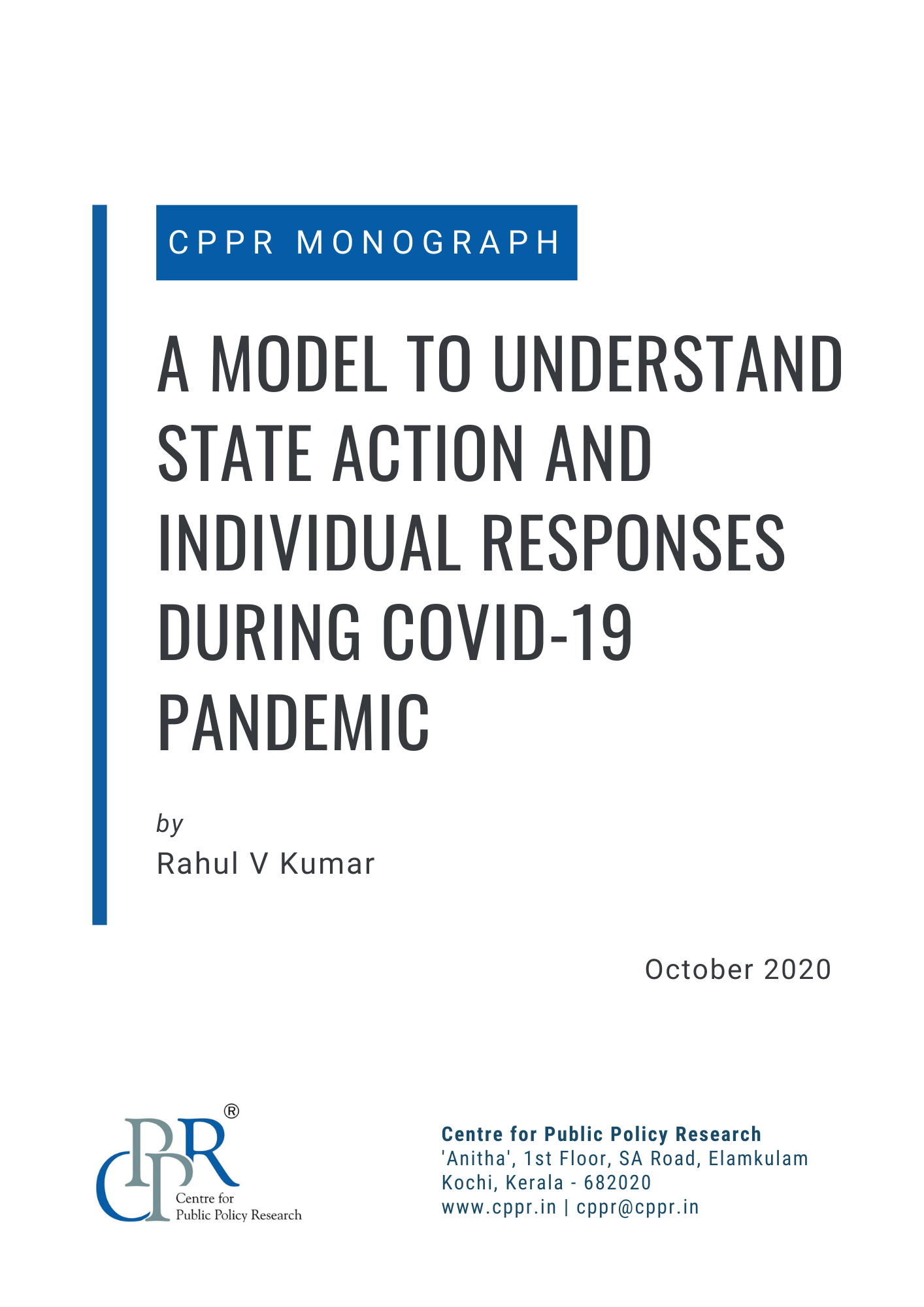 CPPR MONOGRAPH

A MODEL TO UNDERSTAND STATE ACTION AND INDIVIDUAL RESPONSES DURING COVID-19 PANDEMIC

by
Rahul V Kumar

October 2020

CPPR®
Centre for
Public Policy Research

Centre for Public Policy Research
'Anitha', 1st Floor, SA Road, Elamkulam
Kochi, Kerala - 682020
www.cppr.in | cppr@cppr.in